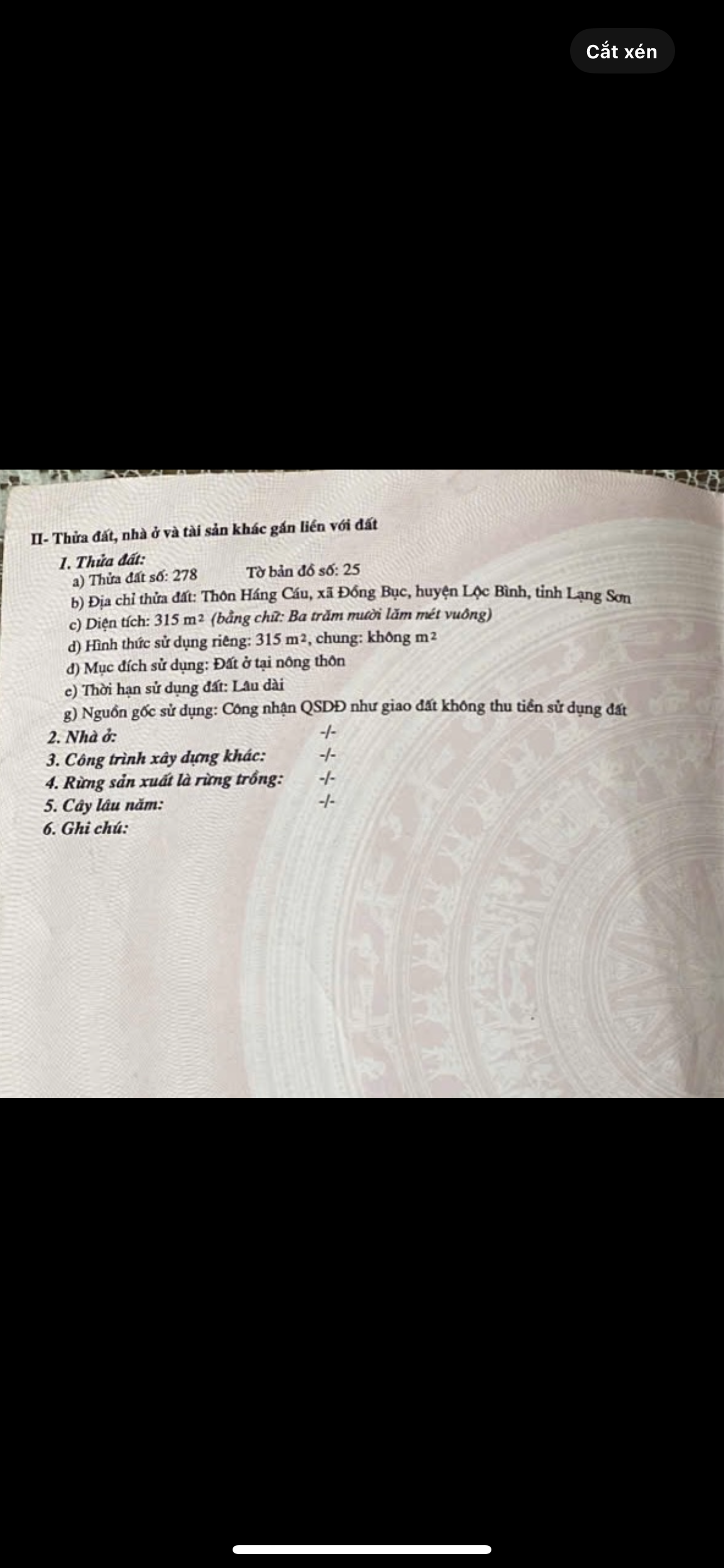 Cắt xén

II- Thửa đất, nhà ở và tài sản khác gắn liền với đất

1. Thửa đất:
a) Thửa đất số: 278 Tờ bản đồ số: 25
b) Địa chỉ thửa đất: Thôn Háng Cáu, xã Đồng Bục, huyện Lộc Bình, tỉnh Lạng Sơn
c) Diện tích: 315 $m^2$ (bằng chữ: Ba trăm mười lăm mét vuông)
d) Hình thức sử dụng riêng: 315 $m^2$, chung: không $m^2$
đ) Mục đích sử dụng: Đất ở tại nông thôn
e) Thời hạn sử dụng đất: Lâu dài
g) Nguồn gốc sử dụng: Công nhận QSDĐ như giao đất không thu tiền sử dụng đất
2. Nhà ở: -/-
3. Công trình xây dựng khác: -/-
4. Rừng sản xuất là rừng trồng: -/-
5. Cây lâu năm: -/-
6. Ghi chú: